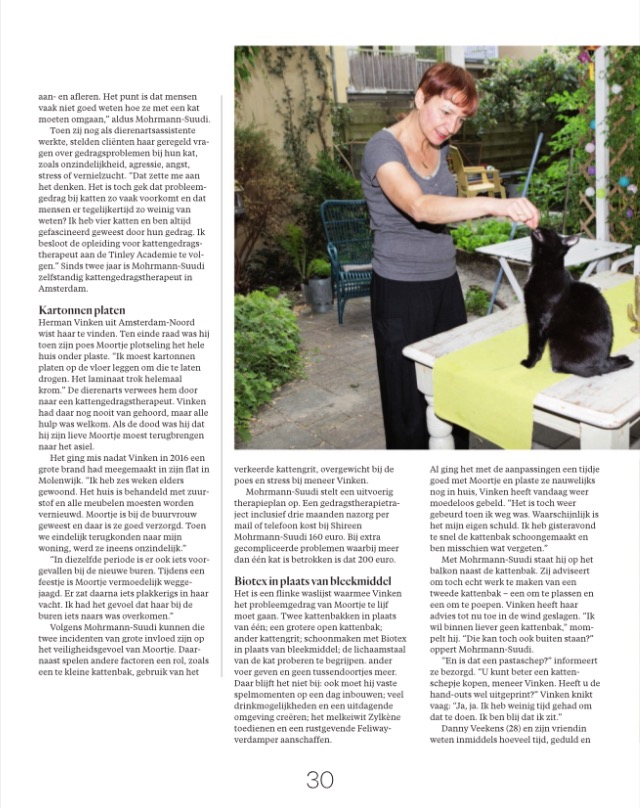 aan- en afleren. Het punt is dat mensen vaak niet goed weten hoe ze met een kat moeten omgaan," aldus Mohrmann-Suudi.

Toen zij nog als dierenartsassistente werkte, stelden cliënten haar geregeld vragen over gedragsproblemen bij hun kat, zoals onzindelijkheid, agressie, angst, stress of vernielzucht. "Dat zette me aan het denken. Het is toch gek dat probleemgedrag bij katten zo vaak voorkomt en dat mensen er tegelijkertijd zo weinig van weten? Ik heb vier katten en ben altijd gefascineerd geweest door hun gedrag. Ik besloot de opleiding voor kattengedragstherapeut aan de Tinley Academie te volgen." Sinds twee jaar is Mohrmann-Suudi zelfstandig kattengedragstherapeut in Amsterdam.

Kartonnen platen
Herman Vinken uit Amsterdam-Noord wist haar te vinden. Ten einde raad was hij toen zijn poes Moortje plotseling het hele huis onder plaste. "Ik moest kartonnen platen op de vloer leggen om die te laten drogen. Het laminaat trok helemaal krom." De dierenarts verwees hem door naar een kattengedragstherapeut. Vinken had daar nog nooit van gehoord, maar alle hulp was welkom. Als de dood was hij dat hij zijn lieve Moortje moest terugbrengen naar het asiel.

Het ging mis nadat Vinken in 2016 een grote brand had meegemaakt in zijn flat in Molenwijk. "Ik heb zes weken elders gewoond. Het huis is behandeld met zuurstof en alle meubelen moesten worden vernieuwd. Moortje is bij de buurvrouw geweest en daar is ze goed verzorgd. Toen we eindelijk terugkonden naar mijn woning, werd ze ineens onzindelijk."

"In diezelfde periode is er ook iets voorgevallen bij de nieuwe buren. Tijdens een feestje is Moortje vermoedelijk weggejaagd. Er zat daarna iets plakkerigs in haar vacht. Ik had het gevoel dat haar bij de buren iets naars was overkomen."

Volgens Mohrmann-Suudi kunnen die twee incidenten van grote invloed zijn op het veiligheidsgevoel van Moortje. Daarnaast spelen andere factoren een rol, zoals een te kleine kattenbak, gebruik van het verkeerde kattengrit, overgewicht bij de poes en stress bij meneer Vinken.

Mohrmann-Suudi stelt een uitvoerig therapieplan op. Een gedragstherapietraject inclusief drie maanden nazorg per mail of telefoon kost bij Shireen Mohrmann-Suudi 160 euro. Bij extra gecompliceerde problemen waarbij meer dan één kat is betrokken is dat 200 euro.

Biotex in plaats van bleekmiddel
Het is een flinke waslijst waarmee Vinken het probleemgedrag van Moortje te lijf moet gaan. Twee kattenbakken in plaats van één; een grotere open kattenbak; ander kattengrit; schoonmaken met Biotex in plaats van bleekmiddel; de lichaamstaal van de kat proberen te begrijpen. ander voer geven en geen tussendoortjes meer. Daar blijft het niet bij: ook moet hij vaste spelmomenten op een dag inbouwen; veel drinkmogelijkheden en een uitdagende omgeving creëren; het melkeiwit Zylkène toedienen en een rustgevende Feliway-verdamper aanschaffen.

Al ging het met de aanpassingen een tijdje goed met Moortje en plaste ze nauwelijks nog in huis, Vinken heeft vandaag weer moedeloos gebeld. "Het is toch weer gebeurd toen ik weg was. Waarschijnlijk is het mijn eigen schuld. Ik heb gisteravond te snel de kattenbak schoongemaakt en ben misschien wat vergeten."

Met Mohrmann-Suudi staat hij op het balkon naast de kattenbak. Zij adviseert om toch echt werk te maken van een tweede kattenbak – een om te plassen en een om te poepen. Vinken heeft haar advies tot nu toe in de wind geslagen. "Ik wil binnen liever geen kattenbak," mompelt hij. "Die kan toch ook buiten staan?" oppert Mohrmann-Suudi.

"En is dat een pastaschep?" informeert ze bezorgd. "U kunt beter een kattenschepje kopen, meneer Vinken. Heeft u de hand-outs wel uitgeprint?" Vinken knikt vaag: "Ja, ja. Ik heb weinig tijd gehad om dat te doen. Ik ben blij dat ik zit."

Danny Veekens (28) en zijn vriendin weten inmiddels hoeveel tijd, geduld en

30